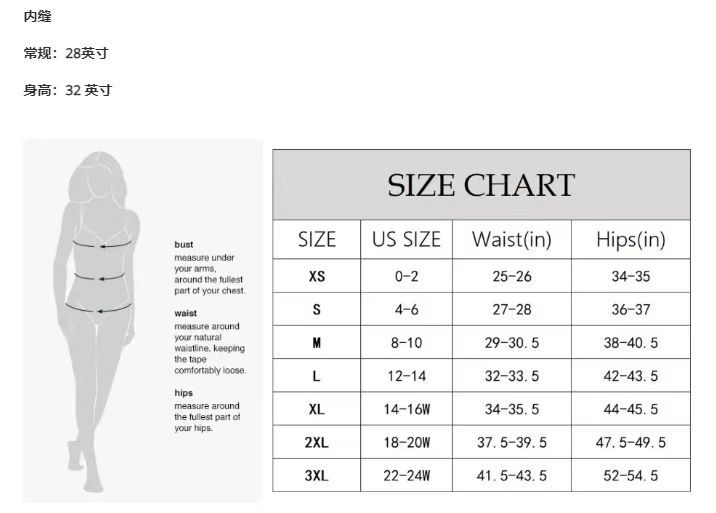 内缝

常规：28英寸

身高：32 英寸

bust
measure under your arms, around the fullest part of your chest.

waist
measure around your natural waistline, keeping the tape comfortably loose.

hips
measure around the fullest part of your hips.

SIZE CHART

| SIZE | US SIZE | Waist(in) | Hips(in) |
|---|---|---|---|
| XS | 0-2 | 25-26 | 34-35 |
| S | 4-6 | 27-28 | 36-37 |
| M | 8-10 | 29-30.5 | 38-40.5 |
| L | 12-14 | 32-33.5 | 42-43.5 |
| XL | 14-16W | 34-35.5 | 44-45.5 |
| 2XL | 18-20W | 37.5-39.5 | 47.5-49.5 |
| 3XL | 22-24W | 41.5-43.5 | 52-54.5 |